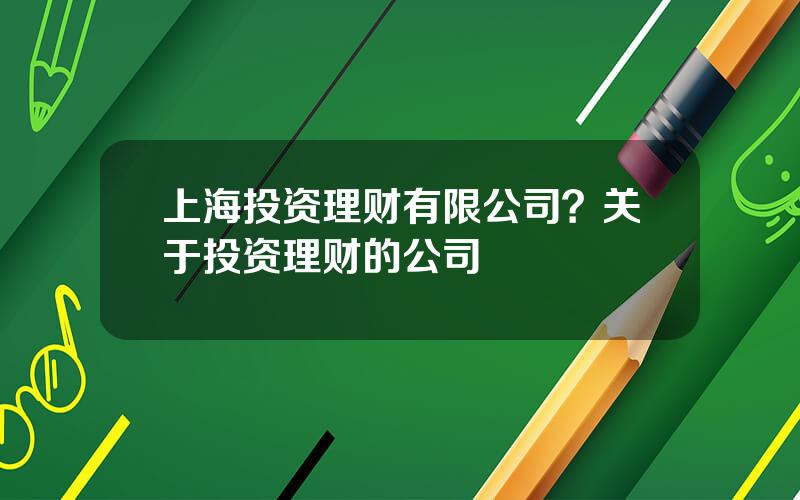 上海投资理财有限公司？关于投资理财的公司